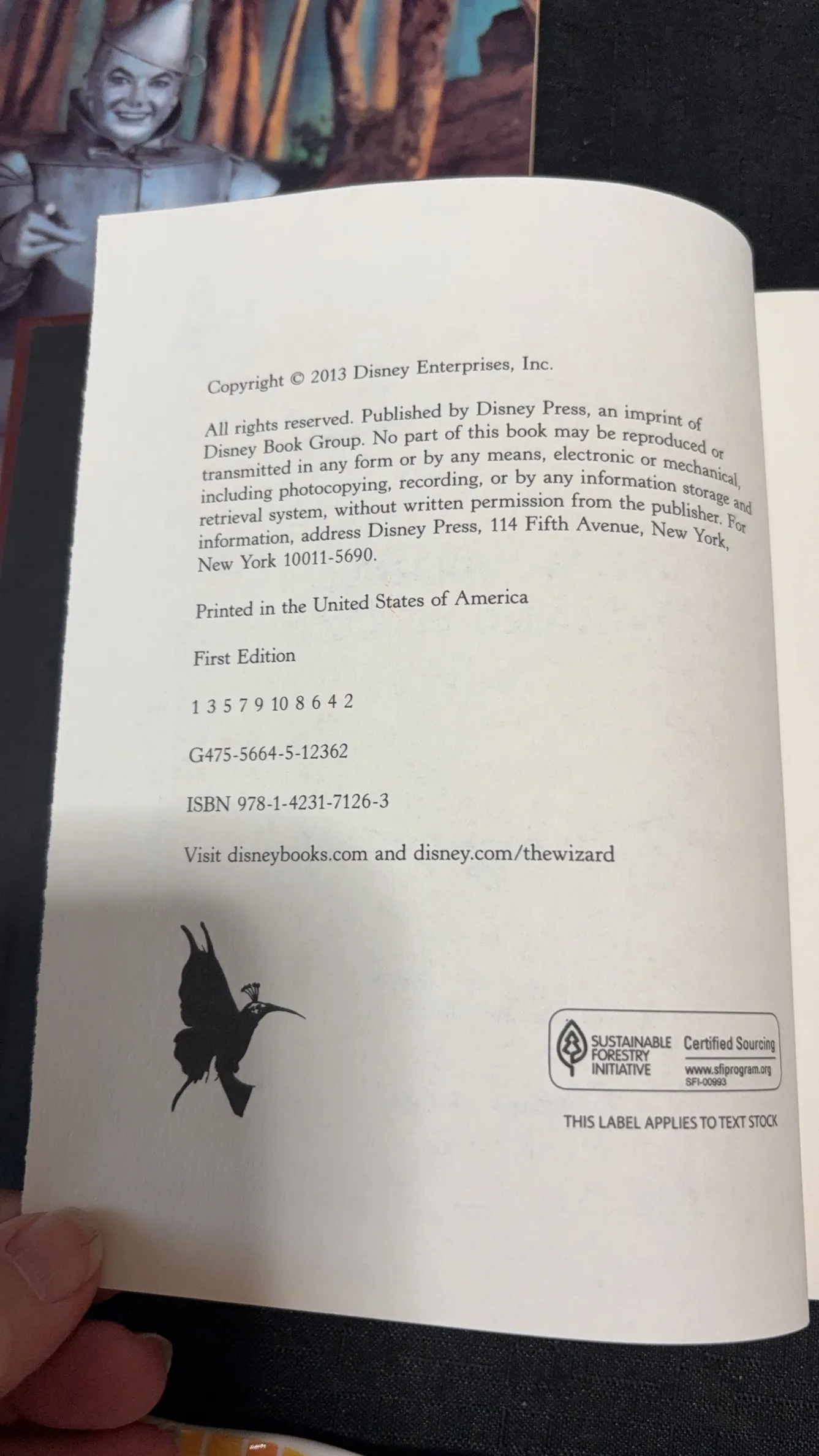 Copyright © 2013 Disney Enterprises, Inc.

All rights reserved. Published by Disney Press, an imprint of Disney Book Group. No part of this book may be reproduced or transmitted in any form or by any means, electronic or mechanical, including photocopying, recording, or by any information storage and retrieval system, without written permission from the publisher. For information, address Disney Press, 114 Fifth Avenue, New York, New York 10011-5690.

Printed in the United States of America

First Edition

1 3 5 7 9 10 8 6 4 2

G475-5664-5-12362

ISBN 978-1-4231-7126-3

Visit disneybooks.com and disney.com/thewizard

SUSTAINABLE FORESTRY INITIATIVE Certified Sourcing www.sfiprogram.org SFI-00993

THIS LABEL APPLIES TO TEXT STOCK